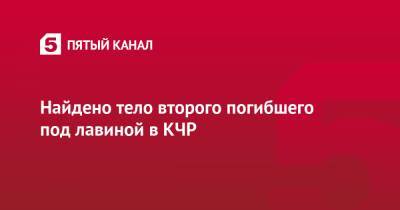 5 ПЯТЫЙ КАНАЛ

Найдено тело второго погибшего под лавиной в КЧР